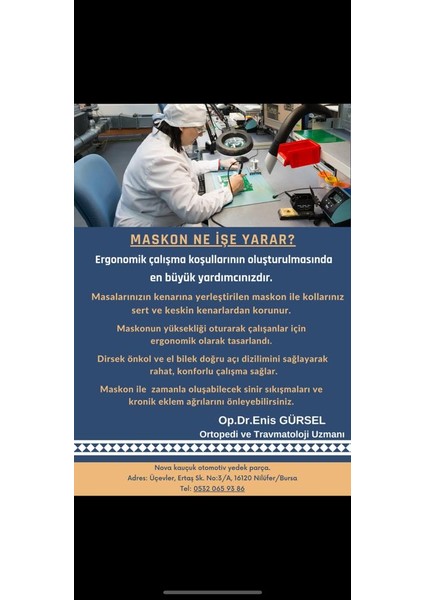 MASKON NE İŞE YARAR?

Ergonomik çalışma koşullarının oluşturulmasında en büyük yardımcınızdır.

Masalarınızın kenarına yerleştirilen maskon ile kollarınız sert ve keskin kenarlardan korunur.

Maskonun yüksekliği oturarak çalışanlar için ergonomik olarak tasarlandı.

Dirsek önkol ve el bilek doğru açı dizilimini sağlayarak rahat, konforlu çalışma sağlar.

Maskon ile zamanla oluşabilecek sinir sıkışmaları ve kronik eklem ağrılarını önleyebilirsiniz.

Op.Dr.Enis GÜRSEL
Ortopedi ve Travmatoloji Uzmanı

Nova kauçuk otomotiv yedek parça.
Adres: Üçevler, Ertaş Sk. No:3/A, 16120 Nilüfer/Bursa
Tel: 0532 065 93 86